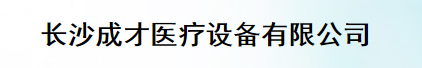 长沙成才医疗设备有限公司